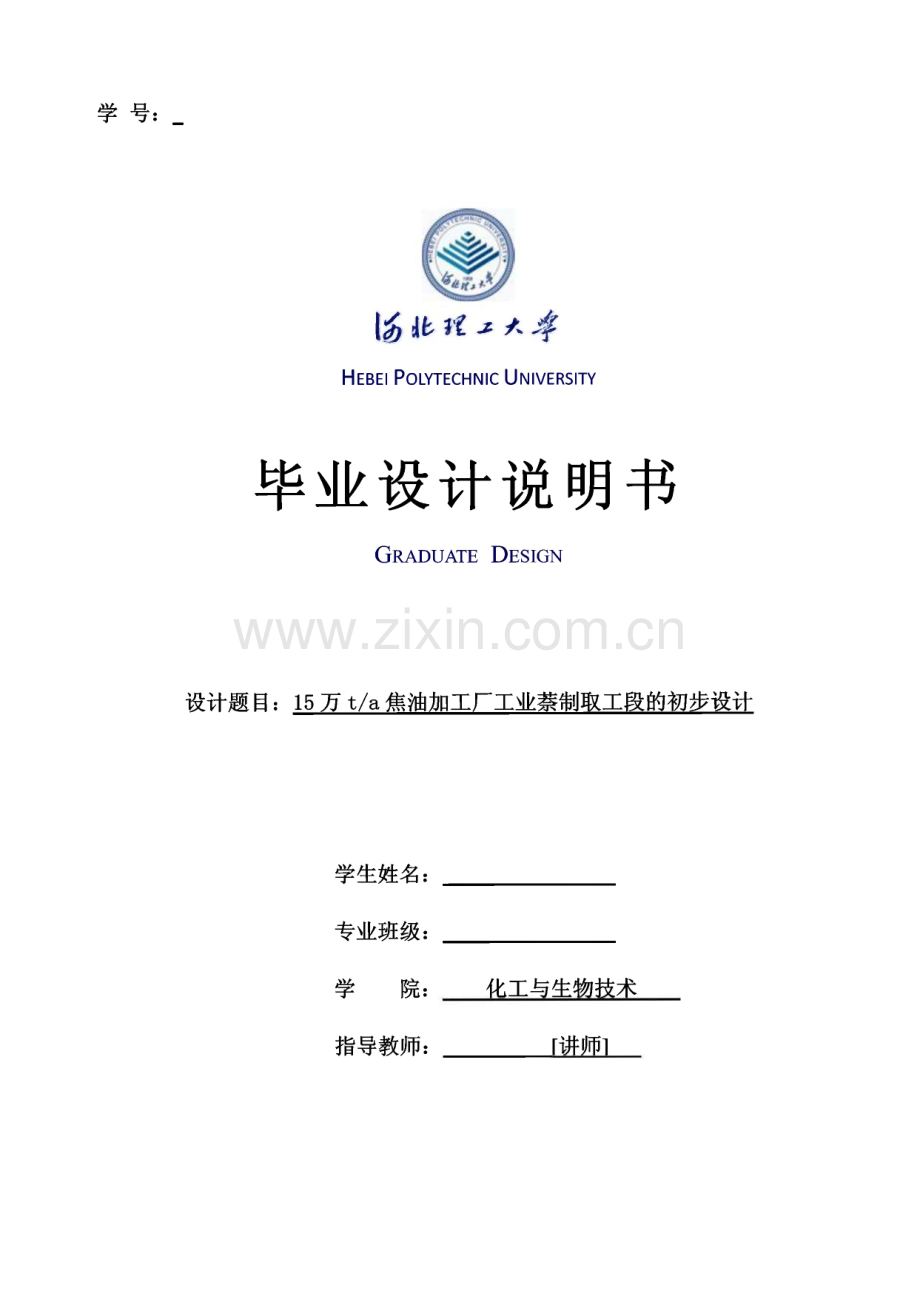 学 号：

河北理工大学

HEBEI POLYTECHNIC UNIVERSITY

毕业设计说明书

GRADUATE DESIGN

www.zixin.com.cn

设计题目：15 万 t/a 焦油加工厂工业萘制取工段的初步设计

学生姓名：

专业班级：

学 院： 化工与生物技术

指导教师： [讲师]